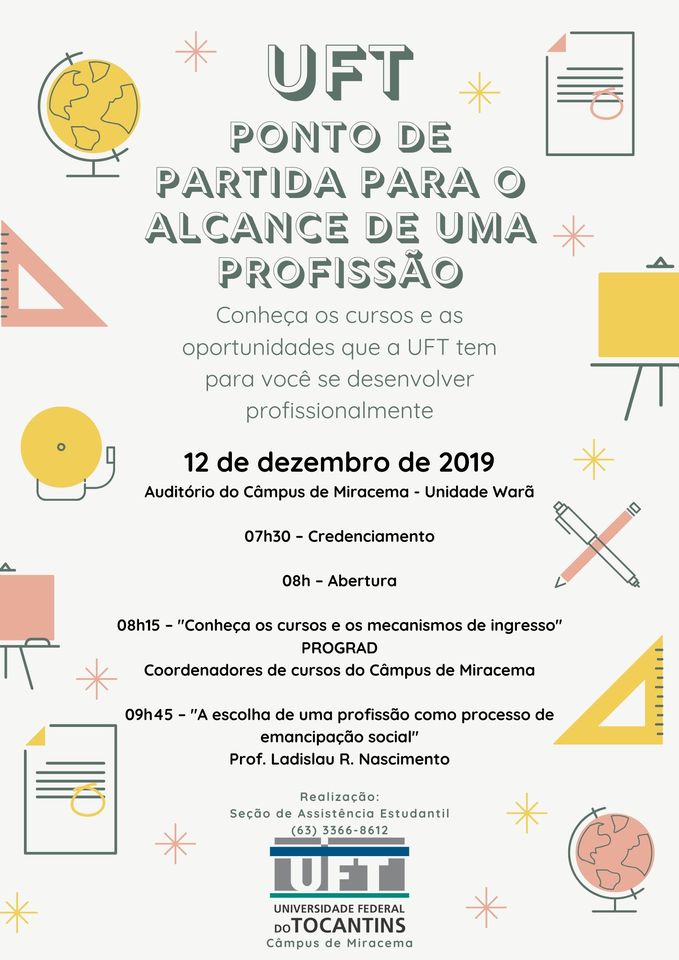 UFT
PONTO DE PARTIDA PARA O ALCANCE DE UMA PROFISSÃO

Conheça os cursos e as oportunidades que a UFT tem para você se desenvolver profissionalmente

12 de dezembro de 2019
Auditório do Câmpus de Miracema - Unidade Warã

07h30 - Credenciamento

08h - Abertura

08h15 - "Conheça os cursos e os mecanismos de ingresso"
PROGRAD
Coordenadores de cursos do Câmpus de Miracema

09h45 - "A escolha de uma profissão como processo de emancipação social"
Prof. Ladislau R. Nascimento

Realização:
Seção de Assistência Estudantil
(63) 3366-8612

UFT
UNIVERSIDADE FEDERAL DO TOCANTINS
Câmpus de Miracema